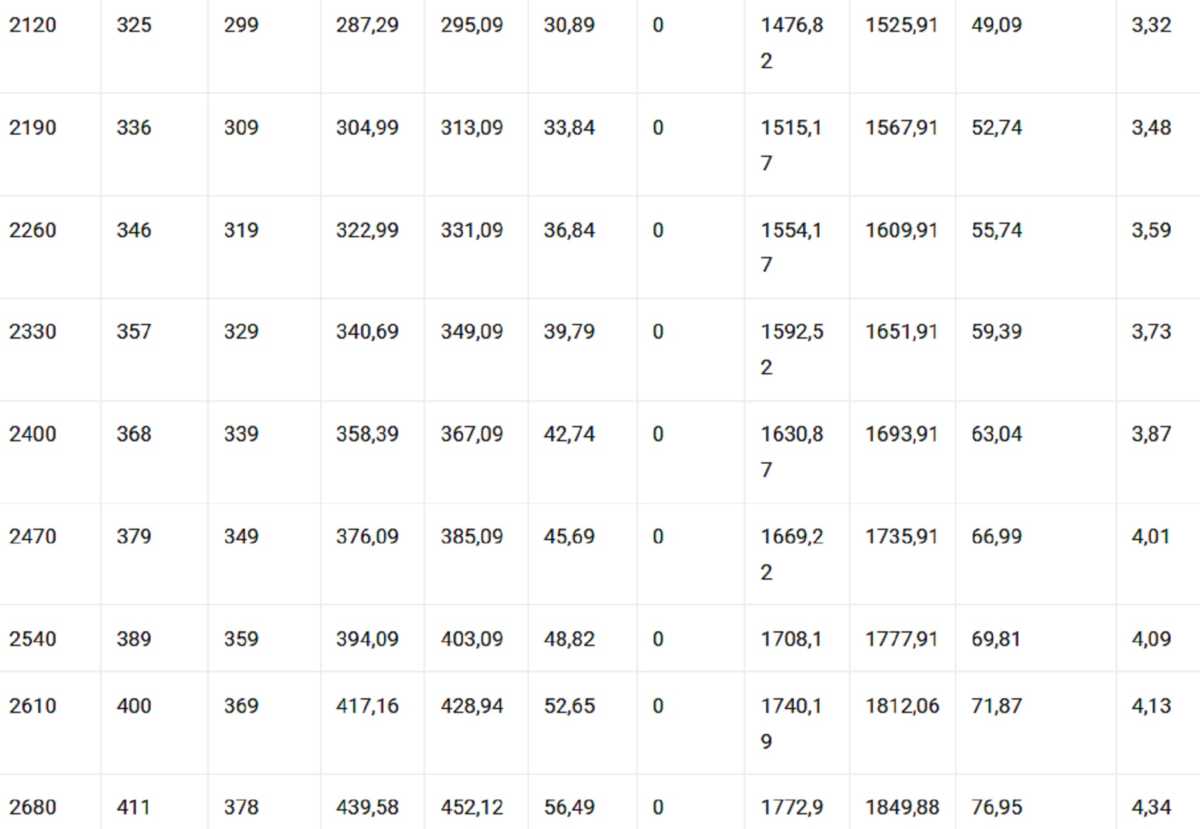 | 2120 | 325 | 299 | 287,29 | 295,09 | 30,89 | 0 | 1476,82 | 1525,91 | 49,09 | 3,32 |
|---|---|---|---|---|---|---|---|---|---|---|
| 2190 | 336 | 309 | 304,99 | 313,09 | 33,84 | 0 | 1515,17 | 1567,91 | 52,74 | 3,48 |
| 2260 | 346 | 319 | 322,99 | 331,09 | 36,84 | 0 | 1554,17 | 1609,91 | 55,74 | 3,59 |
| 2330 | 357 | 329 | 340,69 | 349,09 | 39,79 | 0 | 1592,52 | 1651,91 | 59,39 | 3,73 |
| 2400 | 368 | 339 | 358,39 | 367,09 | 42,74 | 0 | 1630,87 | 1693,91 | 63,04 | 3,87 |
| 2470 | 379 | 349 | 376,09 | 385,09 | 45,69 | 0 | 1669,22 | 1735,91 | 66,99 | 4,01 |
| 2540 | 389 | 359 | 394,09 | 403,09 | 48,82 | 0 | 1708,1 | 1777,91 | 69,81 | 4,09 |
| 2610 | 400 | 369 | 417,16 | 428,94 | 52,65 | 0 | 1740,19 | 1812,06 | 71,87 | 4,13 |
| 2680 | 411 | 378 | 439,58 | 452,12 | 56,49 | 0 | 1772,9 | 1849,88 | 76,95 | 4,34 |